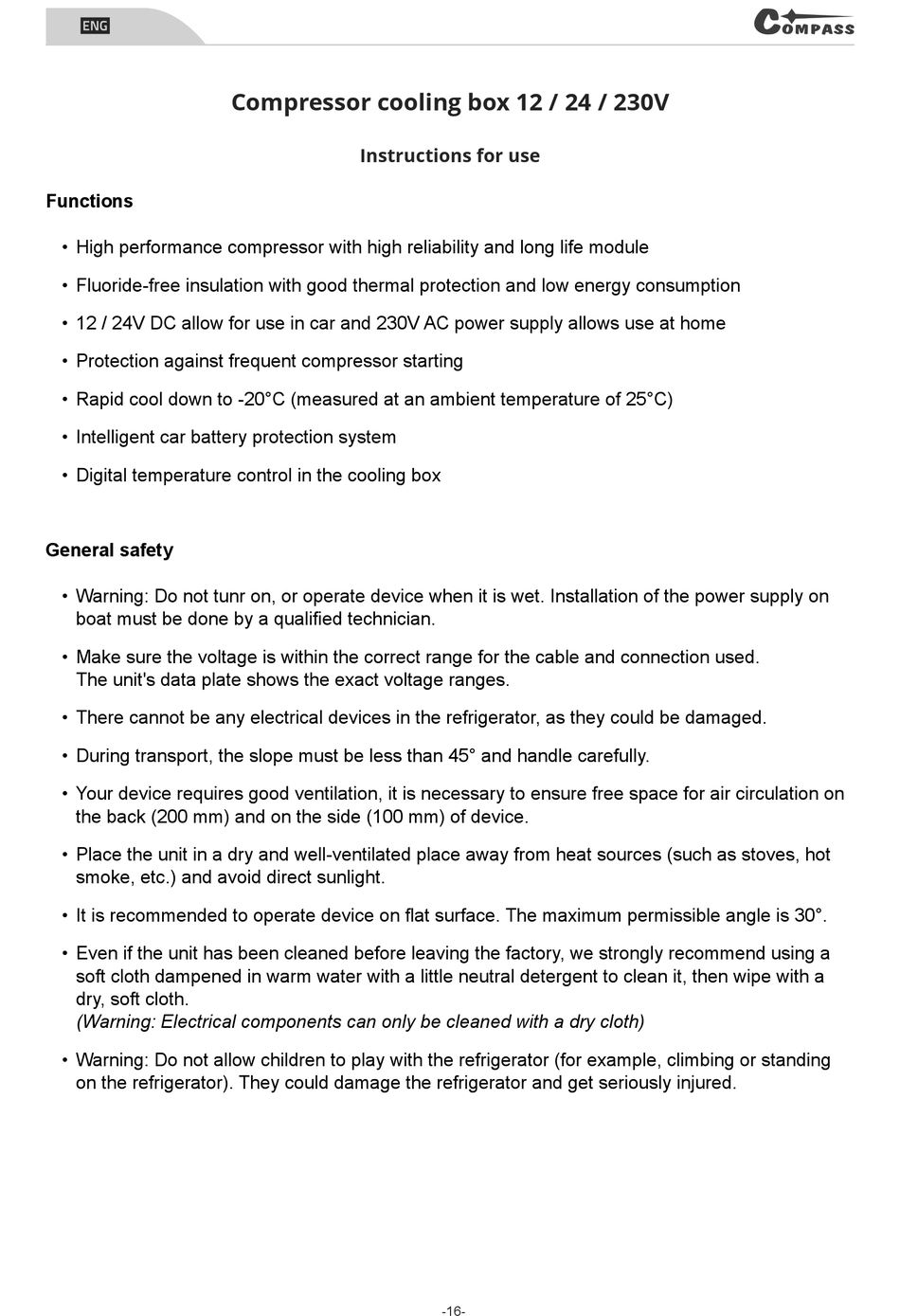 ENG

COMPASS

Compressor cooling box 12 / 24 / 230V

Instructions for use

Functions

• High performance compressor with high reliability and long life module
• Fluoride-free insulation with good thermal protection and low energy consumption
• 12 / 24V DC allow for use in car and 230V AC power supply allows use at home
• Protection against frequent compressor starting
• Rapid cool down to -20°C (measured at an ambient temperature of 25°C)
• Intelligent car battery protection system
• Digital temperature control in the cooling box

General safety

• Warning: Do not tunr on, or operate device when it is wet. Installation of the power supply on boat must be done by a qualified technician.
• Make sure the voltage is within the correct range for the cable and connection used.
The unit's data plate shows the exact voltage ranges.
• There cannot be any electrical devices in the refrigerator, as they could be damaged.
• During transport, the slope must be less than 45° and handle carefully.
• Your device requires good ventilation, it is necessary to ensure free space for air circulation on the back (200 mm) and on the side (100 mm) of device.
• Place the unit in a dry and well-ventilated place away from heat sources (such as stoves, hot smoke, etc.) and avoid direct sunlight.
• It is recommended to operate device on flat surface. The maximum permissible angle is 30°.
• Even if the unit has been cleaned before leaving the factory, we strongly recommend using a soft cloth dampened in warm water with a little neutral detergent to clean it, then wipe with a dry, soft cloth.
(Warning: Electrical components can only be cleaned with a dry cloth)
• Warning: Do not allow children to play with the refrigerator (for example, climbing or standing on the refrigerator). They could damage the refrigerator and get seriously injured.

-16-